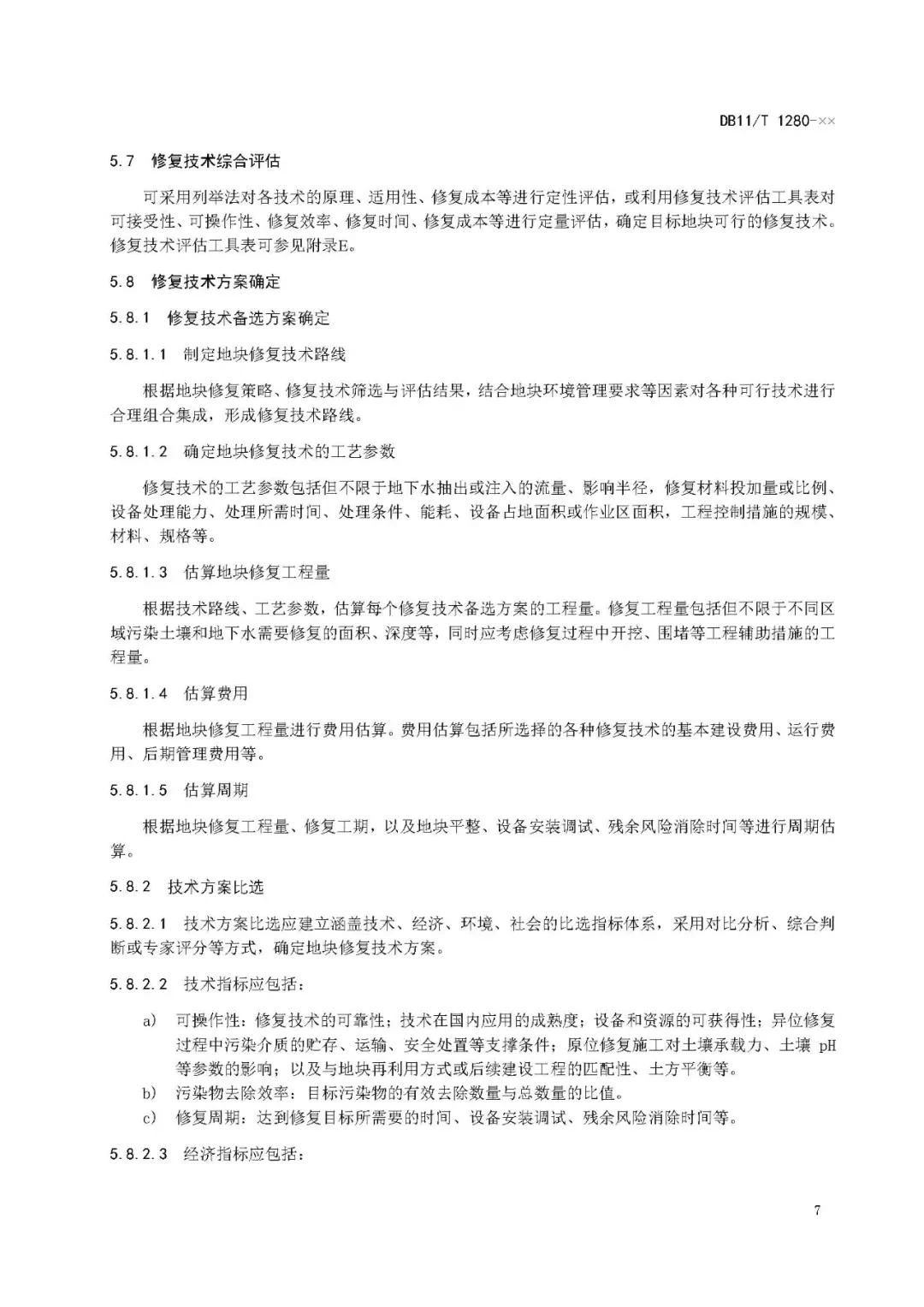 DB11/T 1280-××

5.7 修复技术综合评估

可采用列举法对各技术的原理、适用性、修复成本等进行定性评估，或利用修复技术评估工具表对可接受性、可操作性、修复效率、修复时间、修复成本等进行定量评估，确定目标地块可行的修复技术。修复技术评估工具表可参见附录E。

5.8 修复技术方案确定

5.8.1 修复技术备选方案确定

5.8.1.1 制定地块修复技术路线

根据地块修复策略、修复技术筛选与评估结果，结合地块环境管理要求等因素对各种可行技术进行合理组合集成，形成修复技术路线。

5.8.1.2 确定地块修复技术的工艺参数

修复技术的工艺参数包括但不限于地下水抽出或注入的流量、影响半径，修复材料投加量或比例、设备处理能力、处理所需时间、处理条件、能耗、设备占地面积或作业区面积，工程控制措施的规模、材料、规格等。

5.8.1.3 估算地块修复工程量

根据技术路线、工艺参数，估算每个修复技术备选方案的工程量。修复工程量包括但不限于不同区域污染土壤和地下水需要修复的面积、深度等，同时应考虑修复过程中开挖、围堵等工程辅助措施的工程量。

5.8.1.4 估算费用

根据地块修复工程量进行费用估算。费用估算包括所选择的各种修复技术的基本建设费用、运行费用、后期管理费用等。

5.8.1.5 估算周期

根据地块修复工程量、修复工期，以及地块平整、设备安装调试、残余风险消除时间等进行周期估算。

5.8.2 技术方案比选

5.8.2.1 技术方案比选应建立涵盖技术、经济、环境、社会的比选指标体系，采用对比分析、综合判断或专家评分等方式，确定地块修复技术方案。

5.8.2.2 技术指标应包括：

a) 可操作性：修复技术的可靠性；技术在国内应用的成熟度；设备和资源的可获得性；异位修复过程中污染介质的贮存、运输、安全处置等支撑条件；原位修复施工对土壤承载力、土壤 pH 等参数的影响；以及与地块再利用方式或后续建设工程的匹配性、土方平衡等。
b) 污染物去除效率：目标污染物的有效去除数量与总数量的比值。
c) 修复周期：达到修复目标所需要的时间、设备安装调试、残余风险消除时间等。

5.8.2.3 经济指标应包括：

7